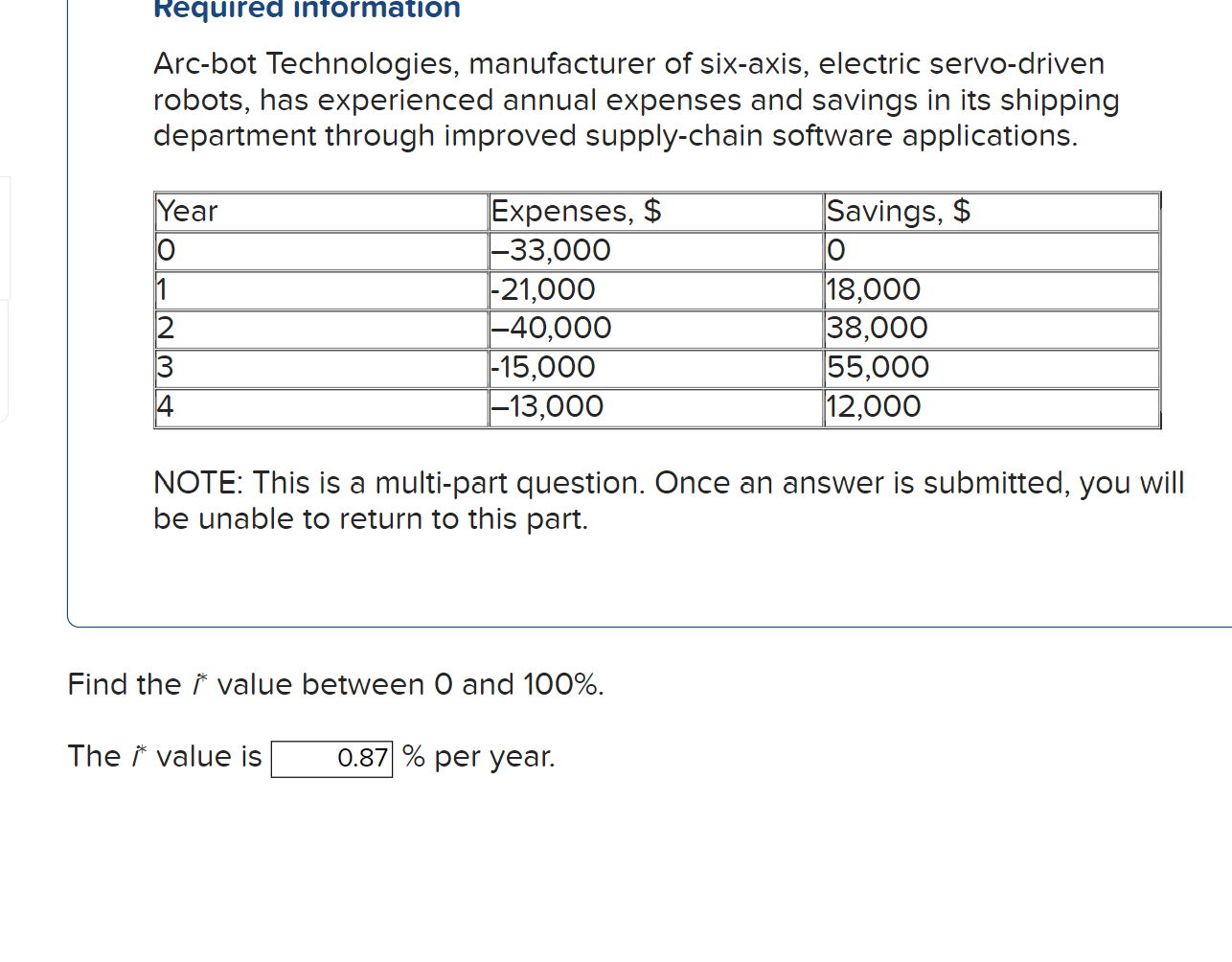 Required information

Arc-bot Technologies, manufacturer of six-axis, electric servo-driven robots, has experienced annual expenses and savings in its shipping department through improved supply-chain software applications.

| Year | Expenses, $ | Savings, $ |
|---|---|---|
| 0 | –33,000 | 0 |
| 1 | -21,000 | 18,000 |
| 2 | –40,000 | 38,000 |
| 3 | -15,000 | 55,000 |
| 4 | –13,000 | 12,000 |

NOTE: This is a multi-part question. Once an answer is submitted, you will be unable to return to this part.

Find the $i^*$ value between 0 and 100%.

The $i^*$ value is 0.87 % per year.